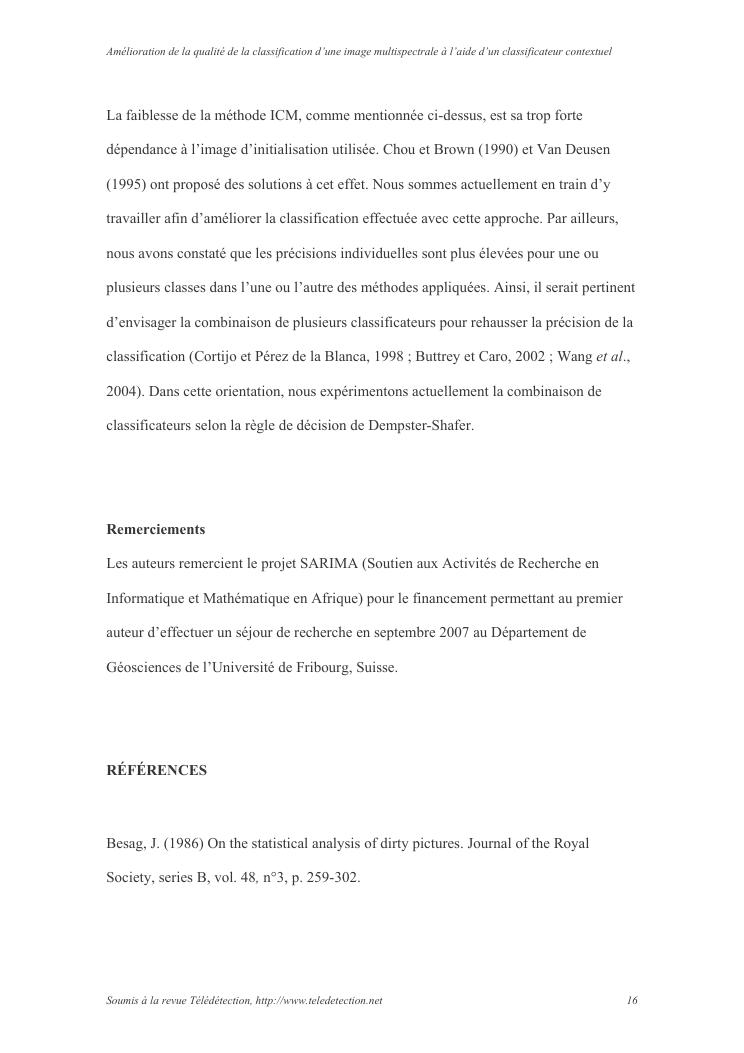 Amélioration de la qualité de la classification d'une image multispectrale à l'aide d'un classificateur contextuel

La faiblesse de la méthode ICM, comme mentionnée ci-dessus, est sa trop forte dépendance à l'image d'initialisation utilisée. Chou et Brown (1990) et Van Deusen (1995) ont proposé des solutions à cet effet. Nous sommes actuellement en train d'y travailler afin d'améliorer la classification effectuée avec cette approche. Par ailleurs, nous avons constaté que les précisions individuelles sont plus élevées pour une ou plusieurs classes dans l'une ou l'autre des méthodes appliquées. Ainsi, il serait pertinent d'envisager la combinaison de plusieurs classificateurs pour rehausser la précision de la classification (Cortijo et Pérez de la Blanca, 1998 ; Buttrey et Caro, 2002 ; Wang et al., 2004). Dans cette orientation, nous expérimentons actuellement la combinaison de classificateurs selon la règle de décision de Dempster-Shafer.

Remerciements
Les auteurs remercient le projet SARIMA (Soutien aux Activités de Recherche en Informatique et Mathématique en Afrique) pour le financement permettant au premier auteur d'effectuer un séjour de recherche en septembre 2007 au Département de Géosciences de l'Université de Fribourg, Suisse.

RÉFÉRENCES

Besag, J. (1986) On the statistical analysis of dirty pictures. Journal of the Royal Society, series B, vol. 48, n°3, p. 259-302.

Soumis à la revue Télédétection, http://www.teledetection.net 16